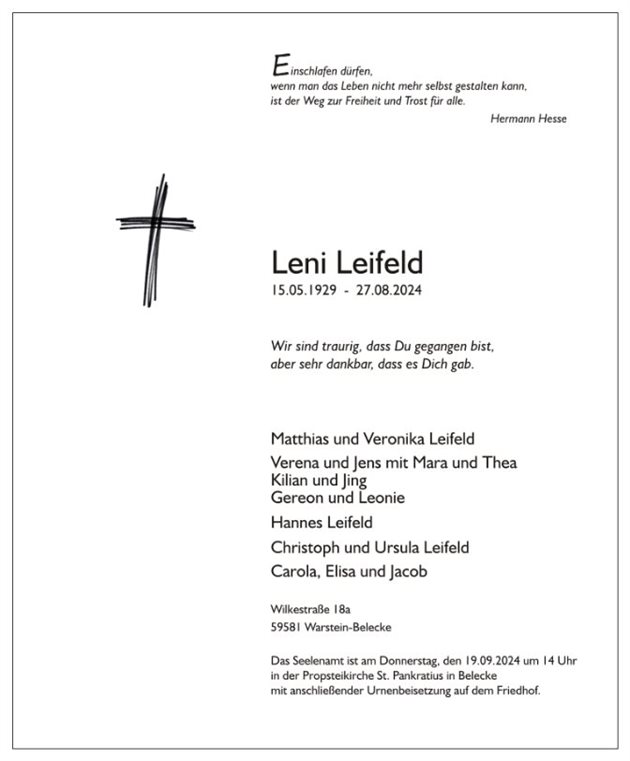 Einschlafen dürfen,
wenn man das Leben nicht mehr selbst gestalten kann,
ist der Weg zur Freiheit und Trost für alle.

Hermann Hesse

Leni Leifeld
15.05.1929 - 27.08.2024

Wir sind traurig, dass Du gegangen bist,
aber sehr dankbar, dass es Dich gab.

Matthias und Veronika Leifeld

Verena und Jens mit Mara und Thea
Kilian und Jing
Gereon und Leonie

Hannes Leifeld

Christoph und Ursula Leifeld

Carola, Elisa und Jacob

Wilkestraße 18a
59581 Warstein-Belecke

Das Seelenamt ist am Donnerstag, den 19.09.2024 um 14 Uhr in der Propsteikirche St. Pankratius in Belecke mit anschließender Urnenbeisetzung auf dem Friedhof.